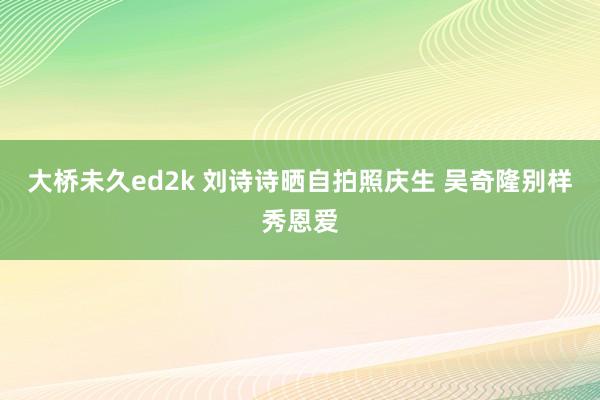 大桥未久ed2k 刘诗诗晒自拍照庆生 吴奇隆别样秀恩爱